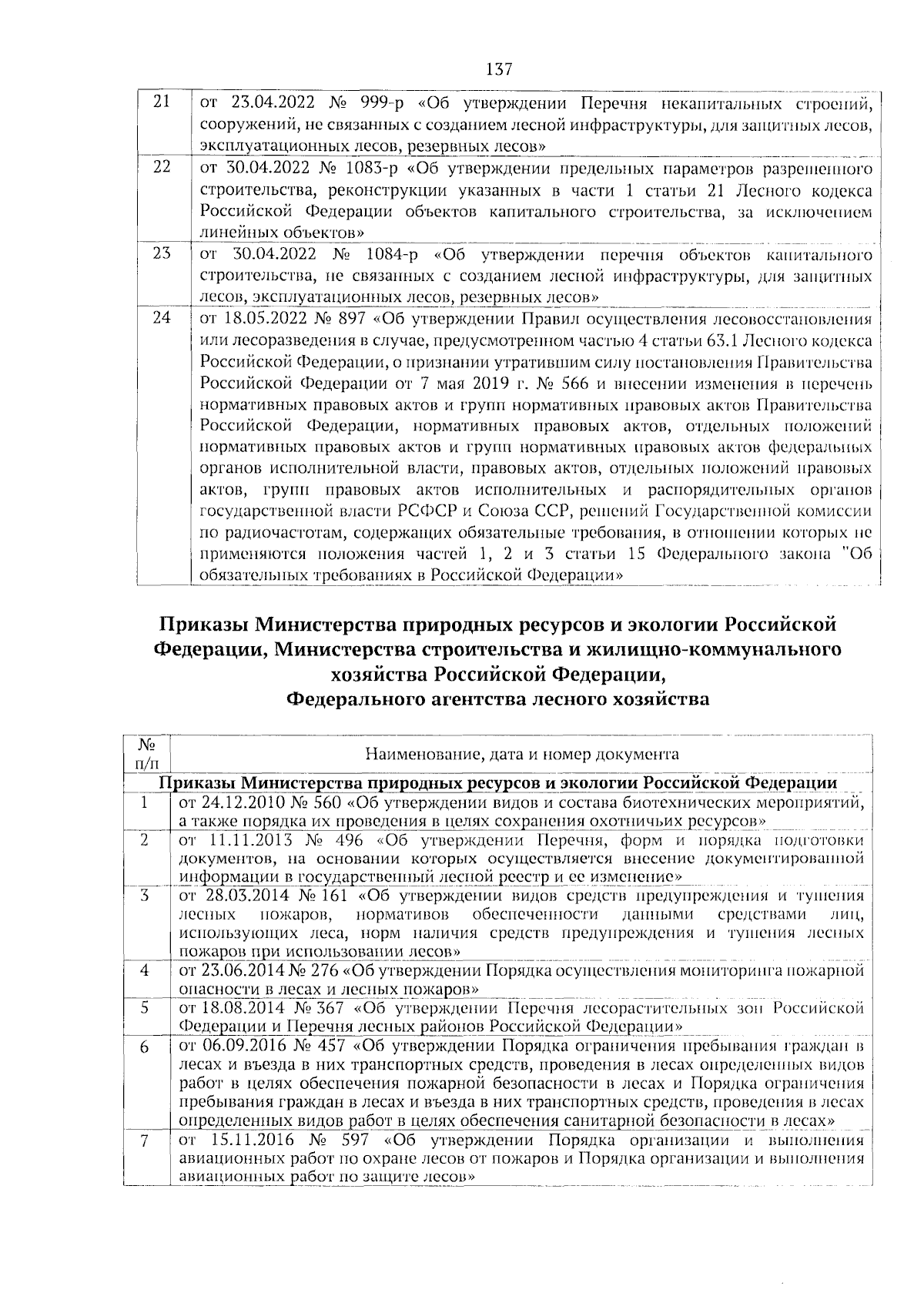 137

| | |
|---|---|
| 21 | от 23.04.2022 № 999-р «Об утверждении Перечня некапитальных строений, сооружений, не связанных с созданием лесной инфраструктуры, для защитных лесов, эксплуатационных лесов, резервных лесов» |
| 22 | от 30.04.2022 № 1083-р «Об утверждении предельных параметров разрешенного строительства, реконструкции указанных в части 1 статьи 21 Лесного кодекса Российской Федерации объектов капитального строительства, за исключением линейных объектов» |
| 23 | от 30.04.2022 № 1084-р «Об утверждении перечня объектов капитального строительства, не связанных с созданием лесной инфраструктуры, для защитных лесов, эксплуатационных лесов, резервных лесов» |
| 24 | от 18.05.2022 № 897 «Об утверждении Правил осуществления лесовосстановления или лесоразведения в случае, предусмотренном частью 4 статьи 63.1 Лесного кодекса Российской Федерации, о признании утратившим силу постановления Правительства Российской Федерации от 7 мая 2019 г. № 566 и внесении изменения в перечень нормативных правовых актов и групп нормативных правовых актов Правительства Российской Федерации, нормативных правовых актов, отдельных положений нормативных правовых актов и групп нормативных правовых актов федеральных органов исполнительной власти, правовых актов, отдельных положений правовых актов, групп правовых актов исполнительных и распорядительных органов государственной власти РСФСР и Союза ССР, решений Государственной комиссии по радиочастотам, содержащих обязательные требования, в отношении которых не применяются положения частей 1, 2 и 3 статьи 15 Федерального закона "Об обязательных требованиях в Российской Федерации» |

Приказы Министерства природных ресурсов и экологии Российской Федерации, Министерства строительства и жилищно-коммунального хозяйства Российской Федерации, Федерального агентства лесного хозяйства

| № п/п | Наименование, дата и номер документа |
|---|---|
| | Приказы Министерства природных ресурсов и экологии Российской Федерации |
| 1 | от 24.12.2010 № 560 «Об утверждении видов и состава биотехнических мероприятий, а также порядка их проведения в целях сохранения охотничьих ресурсов» |
| 2 | от 11.11.2013 № 496 «Об утверждении Перечня, форм и порядка подготовки документов, на основании которых осуществляется внесение документированной информации в государственный лесной реестр и ее изменение» |
| 3 | от 28.03.2014 № 161 «Об утверждении видов средств предупреждения и тушения лесных пожаров, нормативов обеспеченности данными средствами лиц, использующих леса, норм наличия средств предупреждения и тушения лесных пожаров при использовании лесов» |
| 4 | от 23.06.2014 № 276 «Об утверждении Порядка осуществления мониторинга пожарной опасности в лесах и лесных пожаров» |
| 5 | от 18.08.2014 № 367 «Об утверждении Перечня лесорастительных зон Российской Федерации и Перечня лесных районов Российской Федерации» |
| 6 | от 06.09.2016 № 457 «Об утверждении Порядка ограничения пребывания граждан в лесах и въезда в них транспортных средств, проведения в лесах определенных видов работ в целях обеспечения пожарной безопасности в лесах и Порядка ограничения пребывания граждан в лесах и въезда в них транспортных средств, проведения в лесах определенных видов работ в целях обеспечения санитарной безопасности в лесах» |
| 7 | от 15.11.2016 № 597 «Об утверждении Порядка организации и выполнения авиационных работ по охране лесов от пожаров и Порядка организации и выполнения авиационных работ по защите лесов» |